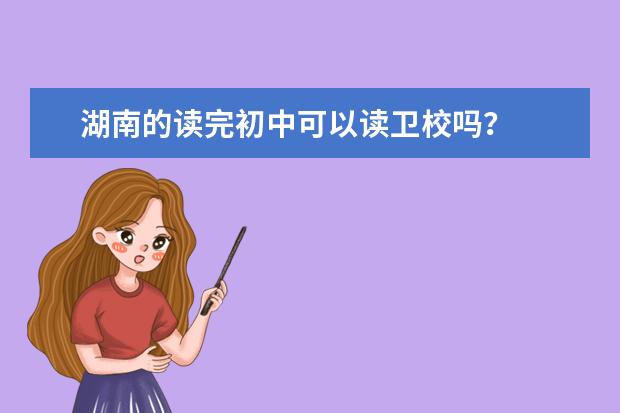 湖南的读完初中可以读卫校吗?